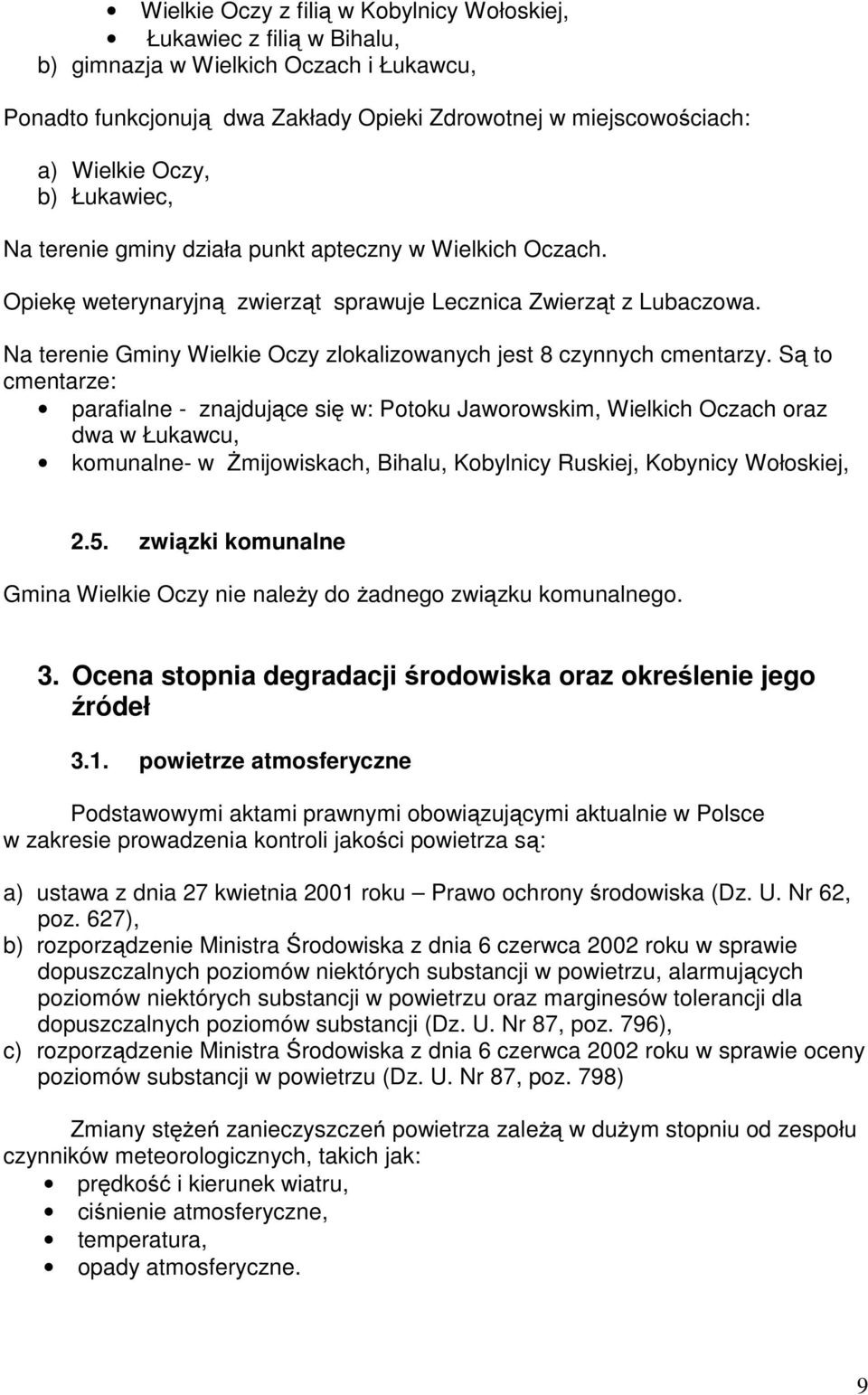 • Wielkie Oczy z filią w Kobylnicy Wołoskiej,
• Łukawiec z filią w Bihalu,
b) gimnazja w Wielkich Oczach i Łukawcu,

Ponadto funkcjonują dwa Zakłady Opieki Zdrowotnej w miejscowościach:

a) Wielkie Oczy,
b) Łukawiec,

Na terenie gminy działa punkt apteczny w Wielkich Oczach.

Opiekę weterynaryjną zwierząt sprawuje Lecznica Zwierząt z Lubaczowa.

Na terenie Gminy Wielkie Oczy zlokalizowanych jest 8 czynnych cmentarzy. Są to cmentarze:

• parafialne - znajdujące się w: Potoku Jaworowskim, Wielkich Oczach oraz dwa w Łukawcu,
• komunalne- w Żmijowiskach, Bihalu, Kobylnicy Ruskiej, Kobynicy Wołoskiej,

2.5. związki komunalne

Gmina Wielkie Oczy nie należy do żadnego związku komunalnego.

3. Ocena stopnia degradacji środowiska oraz określenie jego źródeł

3.1. powietrze atmosferyczne

Podstawowymi aktami prawnymi obowiązującymi aktualnie w Polsce w zakresie prowadzenia kontroli jakości powietrza są:

a) ustawa z dnia 27 kwietnia 2001 roku – Prawo ochrony środowiska (Dz. U. Nr 62, poz. 627),
b) rozporządzenie Ministra Środowiska z dnia 6 czerwca 2002 roku w sprawie dopuszczalnych poziomów niektórych substancji w powietrzu, alarmujących poziomów niektórych substancji w powietrzu oraz marginesów tolerancji dla dopuszczalnych poziomów substancji (Dz. U. Nr 87, poz. 796),
c) rozporządzenie Ministra Środowiska z dnia 6 czerwca 2002 roku w sprawie oceny poziomów substancji w powietrzu (Dz. U. Nr 87, poz. 798)

Zmiany stężeń zanieczyszczeń powietrza zależą w dużym stopniu od zespołu czynników meteorologicznych, takich jak:

• prędkość i kierunek wiatru,
• ciśnienie atmosferyczne,
• temperatura,
• opady atmosferyczne.

9